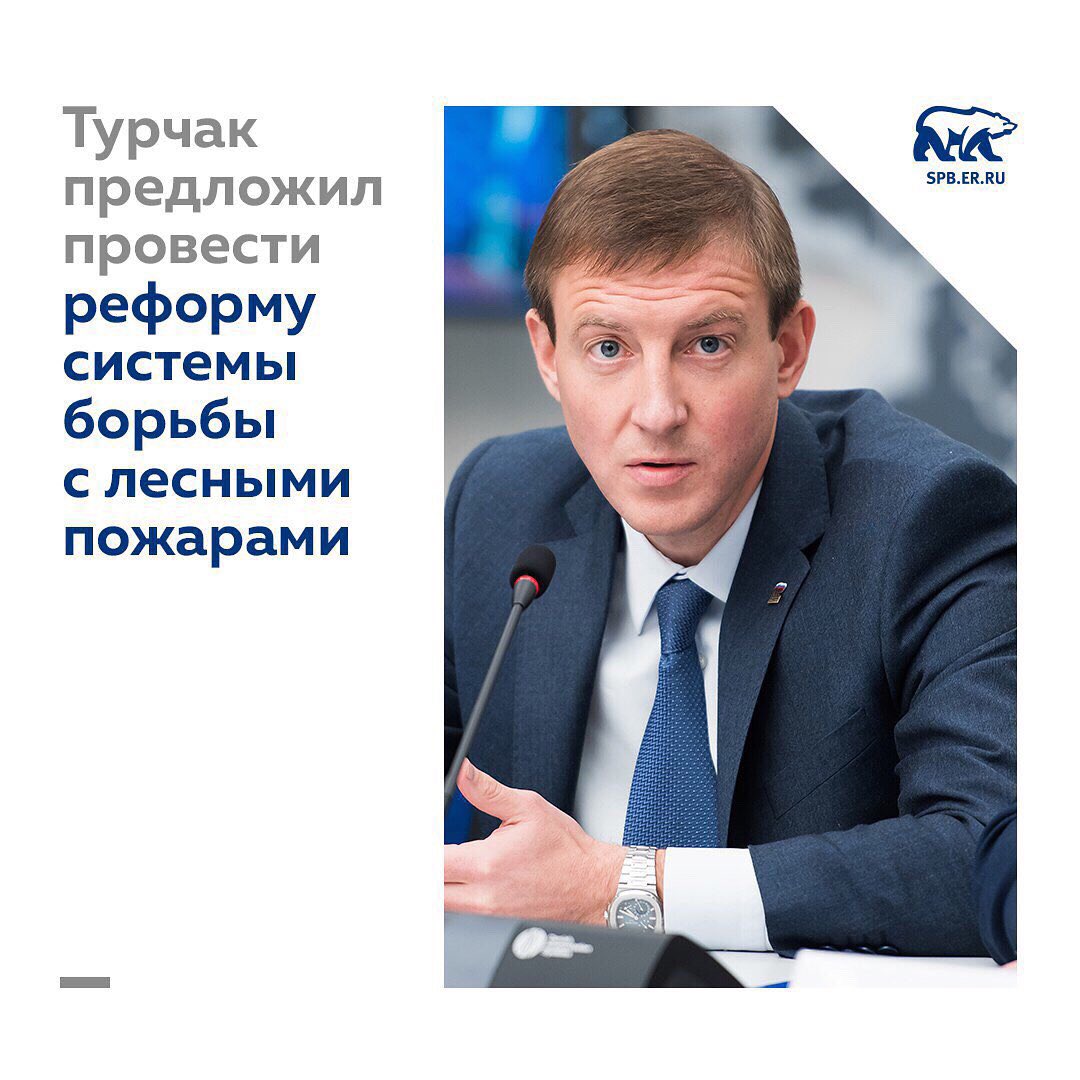 Турчак предложил провести реформу системы борьбы с лесными пожарами

SPB.ER.RU